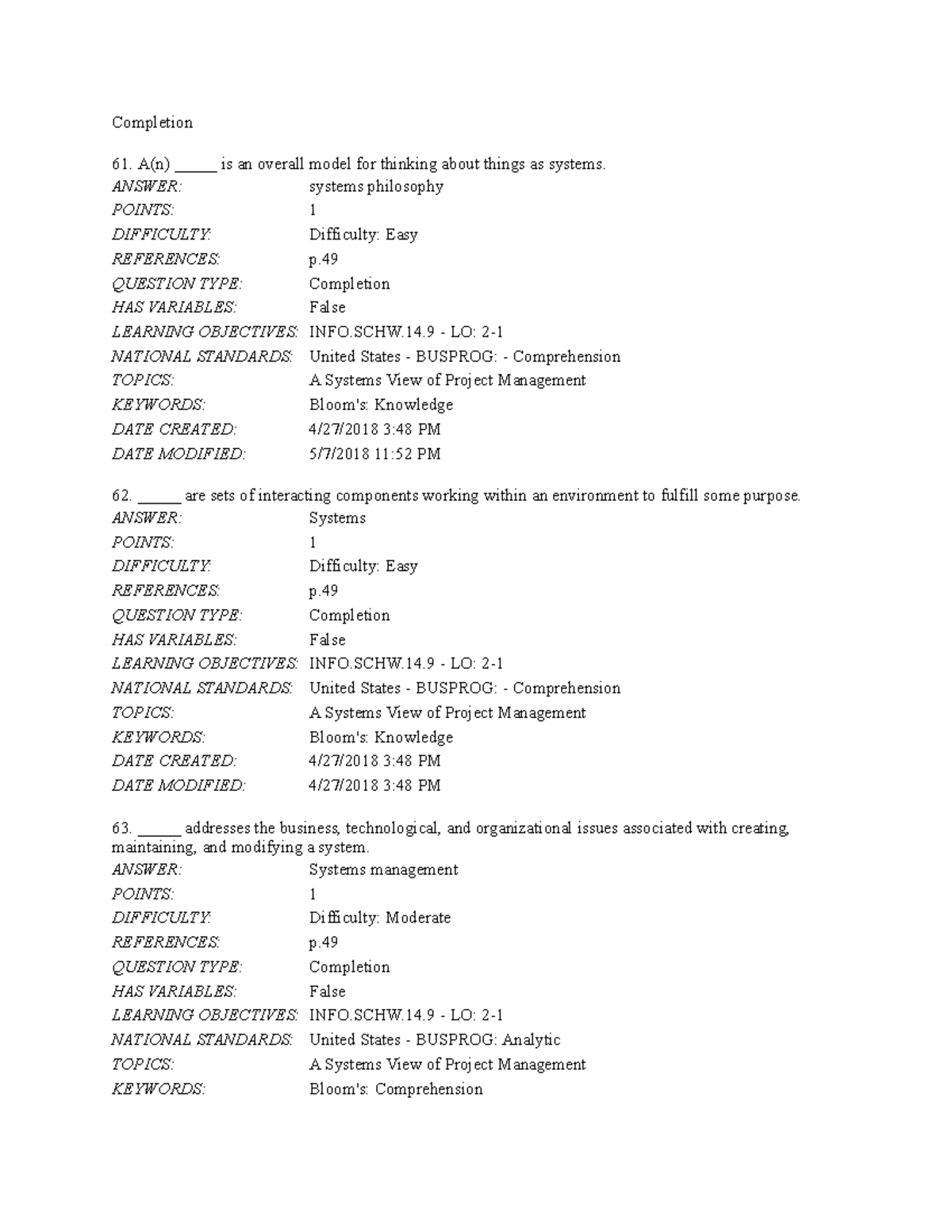 Completion

61. A(n) ____ is an overall model for thinking about things as systems.
ANSWER: systems philosophy
POINTS: 1
DIFFICULTY: Difficulty: Easy
REFERENCES: p.49
QUESTION TYPE: Completion
HAS VARIABLES: False
LEARNING OBJECTIVES: INFO.SCHW.14.9 - LO: 2-1
NATIONAL STANDARDS: United States - BUSPROG: - Comprehension
TOPICS: A Systems View of Project Management
KEYWORDS: Bloom's: Knowledge
DATE CREATED: 4/27/2018 3:48 PM
DATE MODIFIED: 5/7/2018 11:52 PM

62. ____ are sets of interacting components working within an environment to fulfill some purpose.
ANSWER: Systems
POINTS: 1
DIFFICULTY: Difficulty: Easy
REFERENCES: p.49
QUESTION TYPE: Completion
HAS VARIABLES: False
LEARNING OBJECTIVES: INFO.SCHW.14.9 - LO: 2-1
NATIONAL STANDARDS: United States - BUSPROG: - Comprehension
TOPICS: A Systems View of Project Management
KEYWORDS: Bloom's: Knowledge
DATE CREATED: 4/27/2018 3:48 PM
DATE MODIFIED: 4/27/2018 3:48 PM

63. ____ addresses the business, technological, and organizational issues associated with creating, maintaining, and modifying a system.
ANSWER: Systems management
POINTS: 1
DIFFICULTY: Difficulty: Moderate
REFERENCES: p.49
QUESTION TYPE: Completion
HAS VARIABLES: False
LEARNING OBJECTIVES: INFO.SCHW.14.9 - LO: 2-1
NATIONAL STANDARDS: United States - BUSPROG: Analytic
TOPICS: A Systems View of Project Management
KEYWORDS: Bloom's: Comprehension